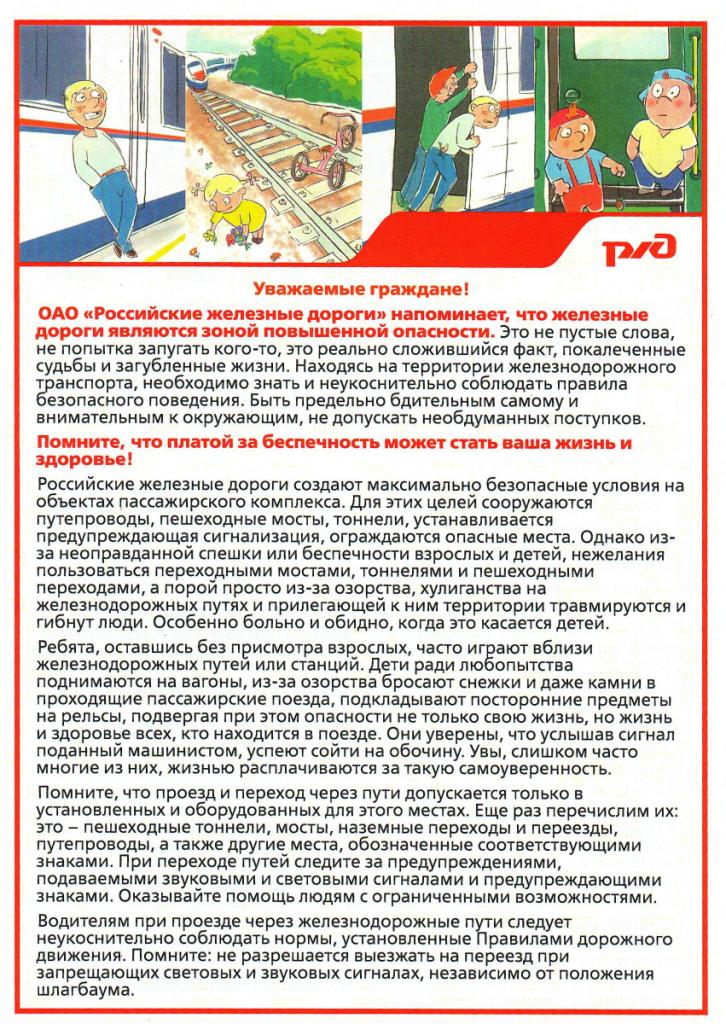 РЖД

Уважаемые граждане!

ОАО «Российские железные дороги» напоминает, что железные дороги являются зоной повышенной опасности. Это не пустые слова, не попытка запугать кого-то, это реально сложившийся факт, покалеченные судьбы и загубленные жизни. Находясь на территории железнодорожного транспорта, необходимо знать и неукоснительно соблюдать правила безопасного поведения. Быть предельно бдительным самому и внимательным к окружающим, не допускать необдуманных поступков.

Помните, что платой за беспечность может стать ваша жизнь и здоровье!

Российские железные дороги создают максимально безопасные условия на объектах пассажирского комплекса. Для этих целей сооружаются путепроводы, пешеходные мосты, тоннели, устанавливается предупреждающая сигнализация, ограждаются опасные места. Однако из-за неоправданной спешки или беспечности взрослых и детей, нежелания пользоваться переходными мостами, тоннелями и пешеходными переходами, а порой просто из-за озорства, хулиганства на железнодорожных путях и прилегающей к ним территории травмируются и гибнут люди. Особенно больно и обидно, когда это касается детей.

Ребята, оставшись без присмотра взрослых, часто играют вблизи железнодорожных путей или станций. Дети ради любопытства поднимаются на вагоны, из-за озорства бросают снежки и даже камни в проходящие пассажирские поезда, подкладывают посторонние предметы на рельсы, подвергая при этом опасности не только свою жизнь, но жизнь и здоровье всех, кто находится в поезде. Они уверены, что услышав сигнал поданный машинистом, успеют сойти на обочину. Увы, слишком часто многие из них, жизнью расплачиваются за такую самоуверенность.

Помните, что проезд и переход через пути допускается только в установленных и оборудованных для этого местах. Еще раз перечислим их: это – пешеходные тоннели, мосты, наземные переходы и переезды, путепроводы, а также другие места, обозначенные соответствующими знаками. При переходе путей следите за предупреждениями, подаваемыми звуковыми и световыми сигналами и предупреждающими знаками. Оказывайте помощь людям с ограниченными возможностями.

Водителям при проезде через железнодорожные пути следует неукоснительно соблюдать нормы, установленные Правилами дорожного движения. Помните: не разрешается выезжать на переезд при запрещающих световых и звуковых сигналах, независимо от положения шлагбаума.